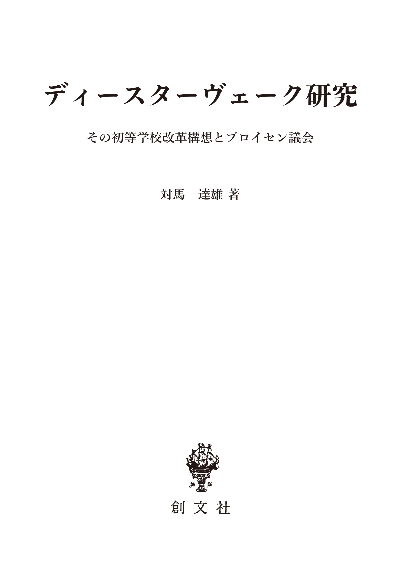 ディースターヴェーク研究

その初等学校改革構想とプロイセン議会

対馬　達雄 著

創 文 社